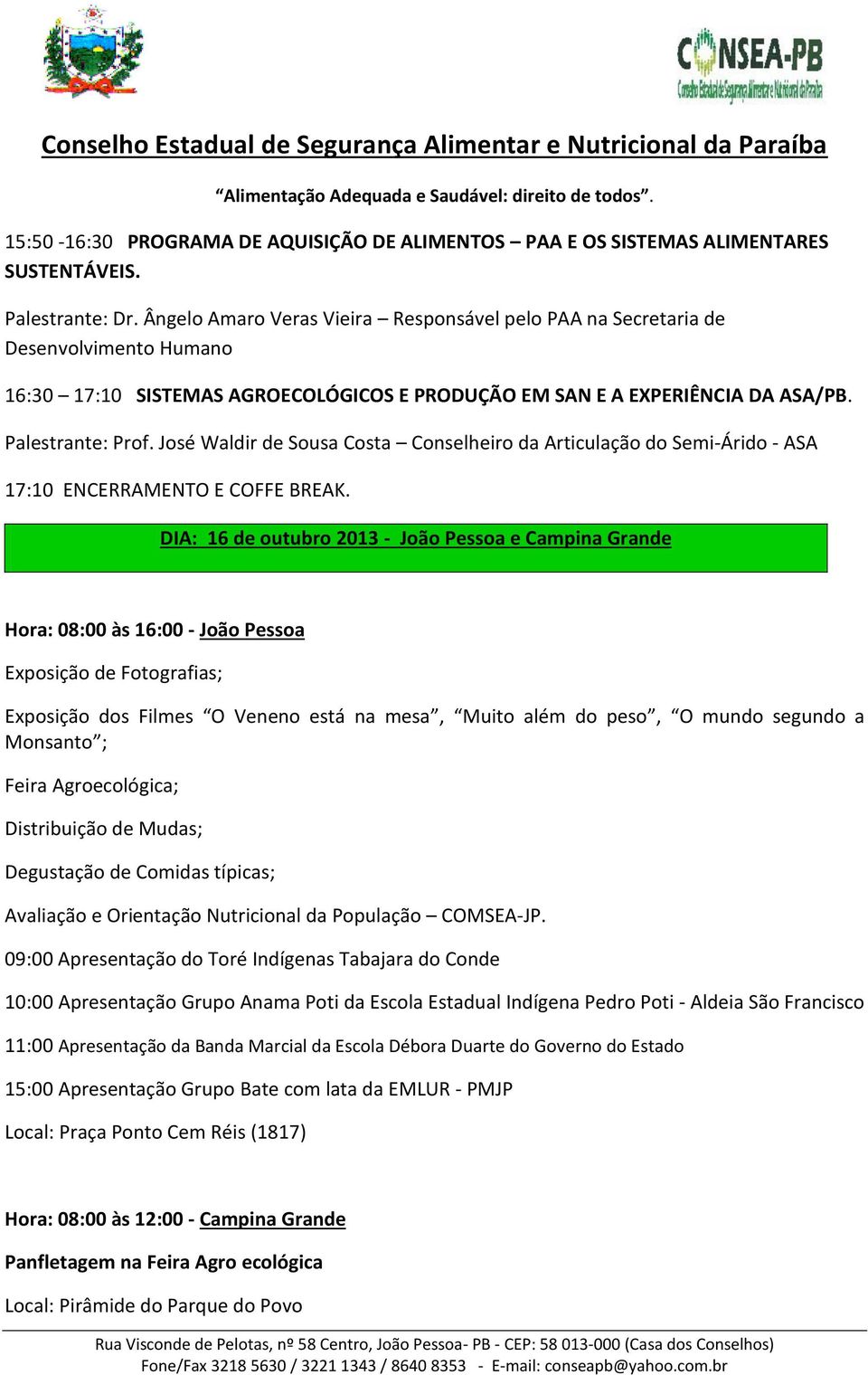 CONSEA-PB
Conselho Estadual de Segurança Alimentar e Nutricional da Paraíba

Conselho Estadual de Segurança Alimentar e Nutricional da Paraíba

“Alimentação Adequada e Saudável: direito de todos”.

15:50 -16:30 PROGRAMA DE AQUISIÇÃO DE ALIMENTOS – PAA E OS SISTEMAS ALIMENTARES SUSTENTÁVEIS.

Palestrante: Dr. Ângelo Amaro Veras Vieira – Responsável pelo PAA na Secretaria de Desenvolvimento Humano

16:30 – 17:10 SISTEMAS AGROECOLÓGICOS E PRODUÇÃO EM SAN E A EXPERIÊNCIA DA ASA/PB.

Palestrante: Prof. José Waldir de Sousa Costa – Conselheiro da Articulação do Semi-Árido - ASA

17:10 ENCERRAMENTO E COFFE BREAK.

DIA: 16 de outubro 2013 - João Pessoa e Campina Grande

Hora: 08:00 às 16:00 - João Pessoa

Exposição de Fotografias;

Exposição dos Filmes “O Veneno está na mesa”, “Muito além do peso”, “O mundo segundo a Monsanto”;

Feira Agroecológica;

Distribuição de Mudas;

Degustação de Comidas típicas;

Avaliação e Orientação Nutricional da População – COMSEA-JP.

09:00 Apresentação do Toré Indígenas Tabajara do Conde

10:00 Apresentação Grupo Anama Poti da Escola Estadual Indígena Pedro Poti - Aldeia São Francisco

11:00 Apresentação da Banda Marcial da Escola Débora Duarte do Governo do Estado

15:00 Apresentação Grupo Bate com lata da EMLUR - PMJP

Local: Praça Ponto Cem Réis (1817)

Hora: 08:00 às 12:00 - Campina Grande

Panfletagem na Feira Agro ecológica

Local: Pirâmide do Parque do Povo

Rua Visconde de Pelotas, nº 58 Centro, João Pessoa- PB - CEP: 58 013-000 (Casa dos Conselhos)
Fone/Fax 3218 5630 / 3221 1343 / 8640 8353 - E-mail: conseapb@yahoo.com.br